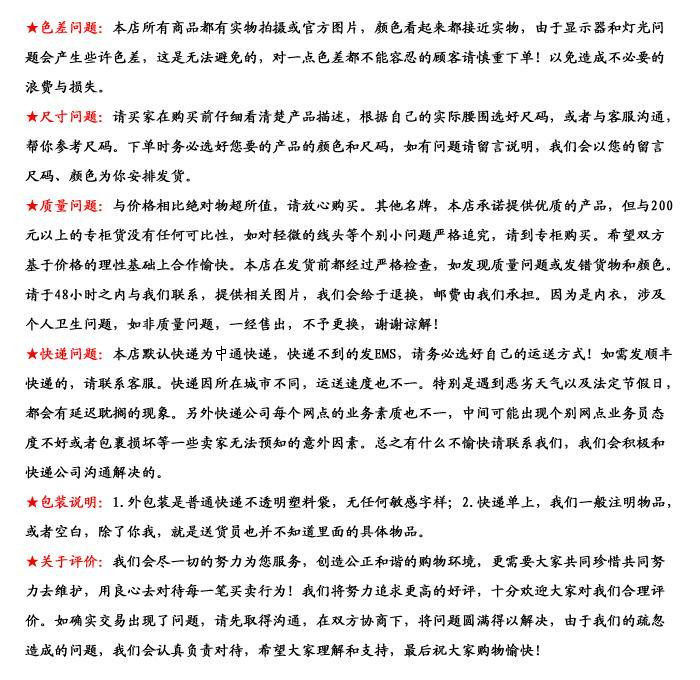 ★色差问题：本店所有商品都有实物拍摄或官方图片，颜色看起来都接近实物，由于显示器和灯光问题会产生些许色差，这是无法避免的，对一点色差都不能容忍的顾客请慎重下单！以免造成不必要的浪费与损失。

★尺寸问题：请买家在购买前仔细看清楚产品描述，根据自己的实际腰围选好尺码，或者与客服沟通，帮你参考尺码。下单时务必选好您要的产品的颜色和尺码，如有问题请留言说明，我们会以您的留言尺码、颜色为你安排发货。

★质量问题：与价格相比绝对物超所值，请放心购买。其他名牌，本店承诺提供优质的产品，但与200元以上的专柜货没有任何可比性，如对轻微的线头等个别小问题严格追究，请到专柜购买。希望双方基于价格的理性基础上合作愉快。本店在发货前都经过严格检查，如发现质量问题或发错货物和颜色。请于48小时之内与我们联系，提供相关图片，我们会给于退换，邮费由我们承担。因为是内衣，涉及个人卫生问题，如非质量问题，一经售出，不予更换，谢谢谅解！

★快递问题：本店默认快递为中通快递，快递不到的发EMS，请务必选好自己的运送方式！如需发顺丰快递的，请联系客服。快递因所在城市不同，运送速度也不一。特别是遇到恶劣天气以及法定节假日，都会有延迟耽搁的现象。另外快递公司每个网点的业务素质也不一，中间可能出现个别网点业务员态度不好或者包裹损坏等一些卖家无法预知的意外因素。总之有什么不愉快请联系我们，我们会积极和快递公司沟通解决的。

★包装说明：1.外包装是普通快递不透明塑料袋，无任何敏感字样；2.快递单上，我们一般注明物品，或者空白，除了你我，就是送货员也并不知道里面的具体物品。

★关于评价：我们会尽一切的努力为您服务，创造公正和谐的购物环境，更需要大家共同珍惜共同努力去维护，用良心去对待每一笔买卖行为！我们将努力追求更高的好评，十分欢迎大家对我们合理评价。如确实交易出现了问题，请先取得沟通，在双方协商下，将问题圆满得以解决，由于我们的疏忽造成的问题，我们会认真负责对待，希望大家理解和支持，最后祝大家购物愉快！